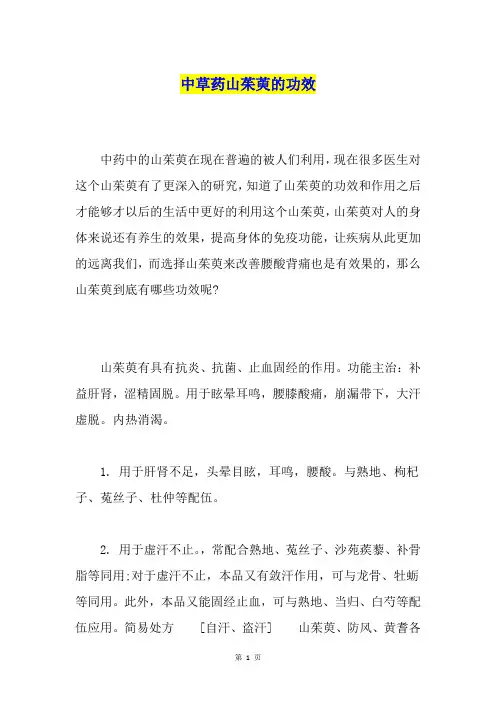 中草药山茱萸的功效

中药中的山茱萸在现在普遍的被人们利用，现在很多医生对这个山茱萸有了更深入的研究，知道了山茱萸的功效和作用之后才能够才以后的生活中更好的利用这个山茱萸，山茱萸对人的身体来说还有养生的效果，提高身体的免疫功能，让疾病从此更加的远离我们，而选择山茱萸来改善腰酸背痛也是有效果的，那么山茱萸到底有哪些功效呢?

山茱萸有具有抗炎、抗菌、止血固经的作用。功能主治：补益肝肾，涩精固脱。用于眩晕耳鸣，腰膝酸痛，崩漏带下，大汗虚脱。内热消渴。

1. 用于肝肾不足，头晕目眩，耳鸣，腰酸。与熟地、枸杞子、菟丝子、杜仲等配伍。

2. 用于虚汗不止。，常配合熟地、菟丝子、沙苑蒺藜、补骨脂等同用;对于虚汗不止，本品又有敛汗作用，可与龙骨、牡蛎等同用。此外，本品又能固经止血，可与熟地、当归、白芍等配伍应用。简易处方 ［自汗、盗汗］ 山茱萸、防风、黄耆各

第 1 页